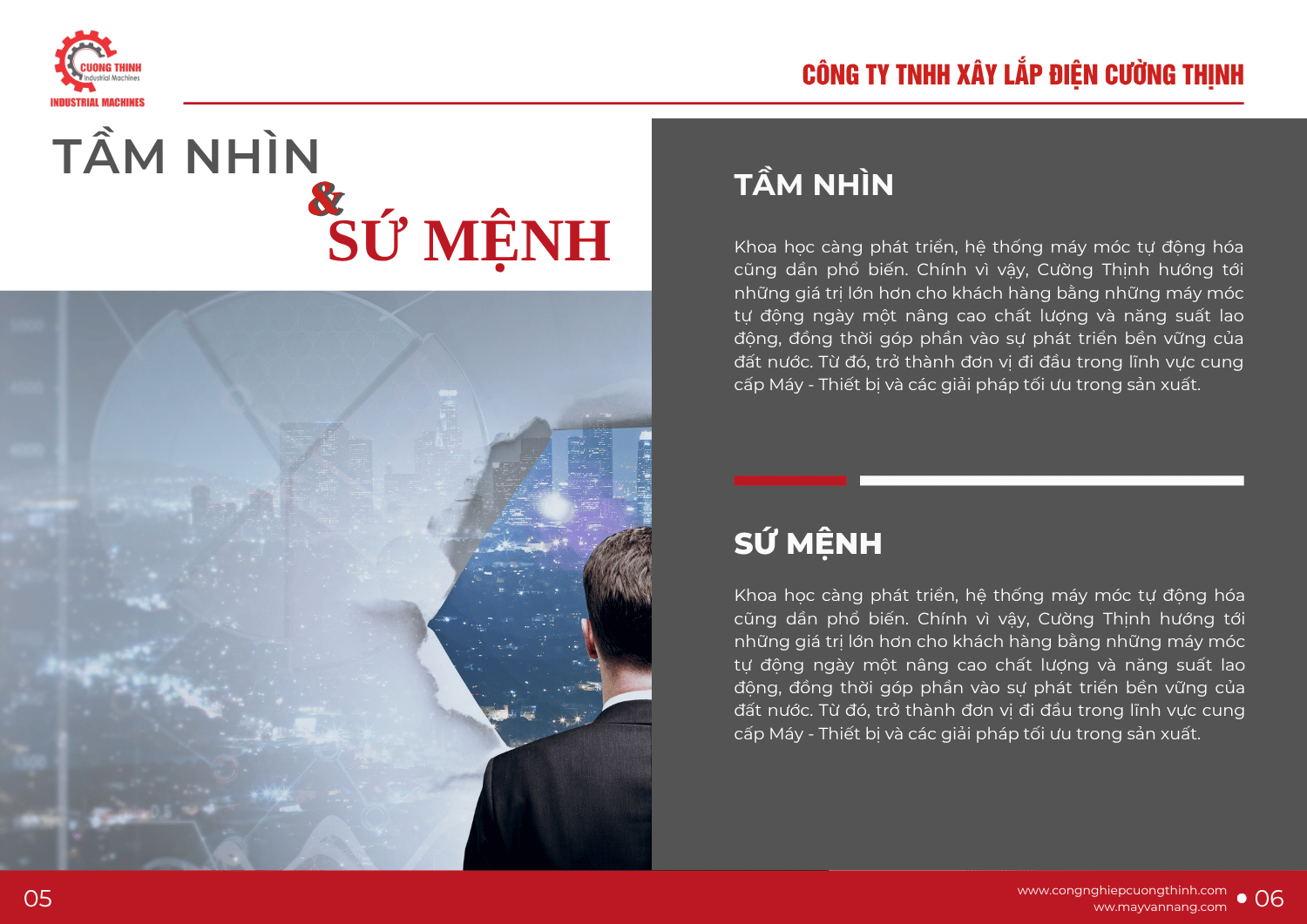 CUONG THINH
Industrial Machines
INDUSTRIAL MACHINES

CÔNG TY TNHH XÂY LẮP ĐIỆN CƯỜNG THỊNH

TẦM NHÌN
&
SỨ MỆNH

TẦM NHÌN

Khoa học càng phát triển, hệ thống máy móc tự động hóa cũng dần phổ biến. Chính vì vậy, Cường Thịnh hướng tới những giá trị lớn hơn cho khách hàng bằng những máy móc tự động ngày một nâng cao chất lượng và năng suất lao động, đồng thời góp phần vào sự phát triển bền vững của đất nước. Từ đó, trở thành đơn vị đi đầu trong lĩnh vực cung cấp Máy - Thiết bị và các giải pháp tối ưu trong sản xuất.

SỨ MỆNH

Khoa học càng phát triển, hệ thống máy móc tự động hóa cũng dần phổ biến. Chính vì vậy, Cường Thịnh hướng tới những giá trị lớn hơn cho khách hàng bằng những máy móc tự động ngày một nâng cao chất lượng và năng suất lao động, đồng thời góp phần vào sự phát triển bền vững của đất nước. Từ đó, trở thành đơn vị đi đầu trong lĩnh vực cung cấp Máy - Thiết bị và các giải pháp tối ưu trong sản xuất.

05

www.congnghiepcuongthinh.com
ww.mayvannang.com
06